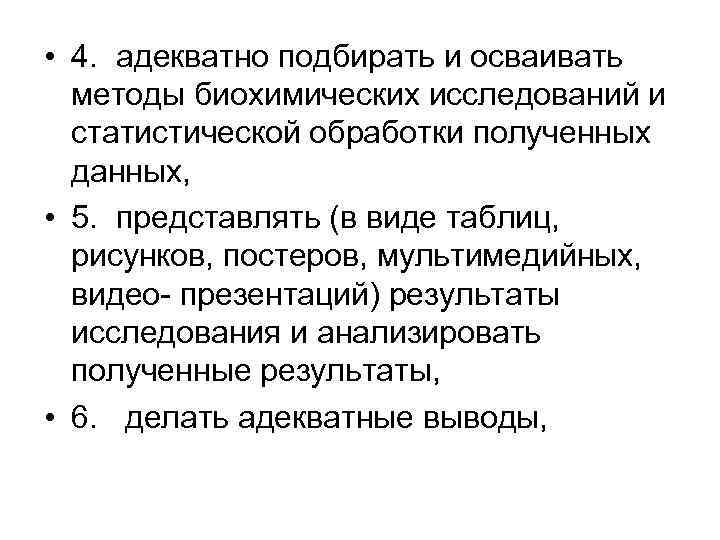 • 4. адекватно подбирать и осваивать методы биохимических исследований и статистической обработки полученных данных,

• 5. представлять (в виде таблиц, рисунков, постеров, мультимедийных, видео- презентаций) результаты исследования и анализировать полученные результаты,

• 6. делать адекватные выводы,